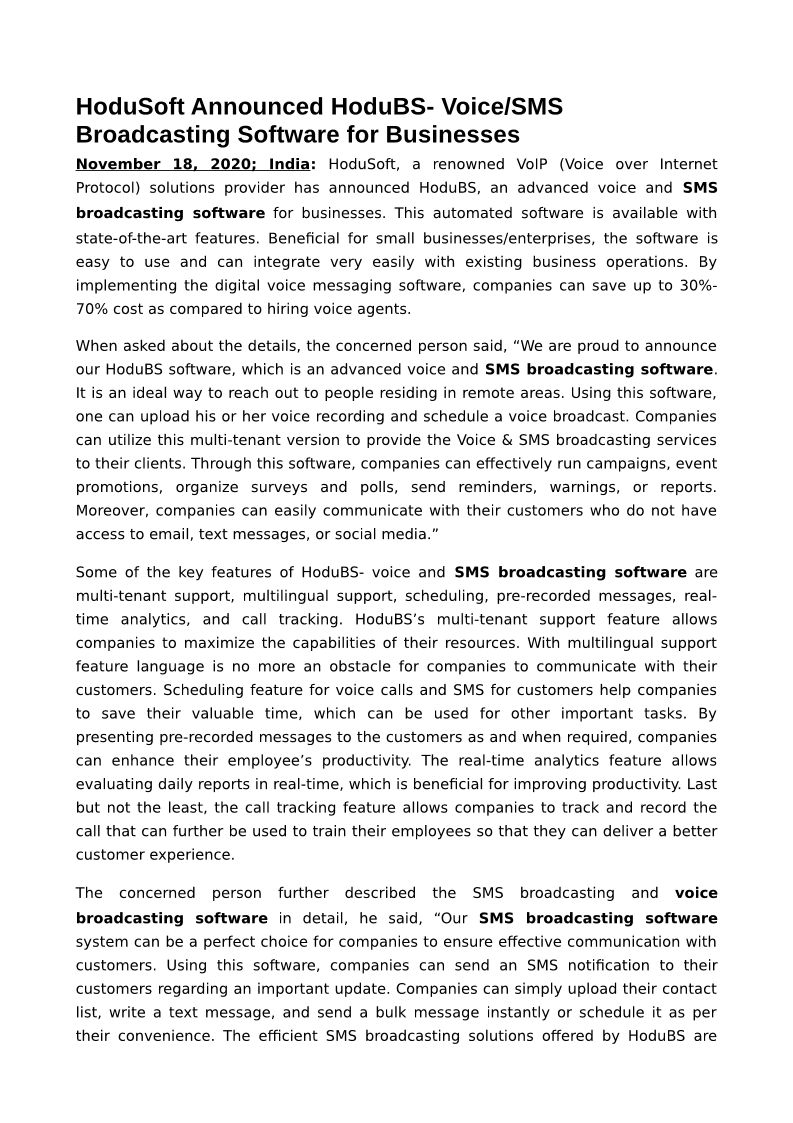 HoduSoft Announced HoduBS- Voice/SMS Broadcasting Software for Businesses

November 18, 2020; India: HoduSoft, a renowned VoIP (Voice over Internet Protocol) solutions provider has announced HoduBS, an advanced voice and SMS broadcasting software for businesses. This automated software is available with state-of-the-art features. Beneficial for small businesses/enterprises, the software is easy to use and can integrate very easily with existing business operations. By implementing the digital voice messaging software, companies can save up to 30%-70% cost as compared to hiring voice agents.

When asked about the details, the concerned person said, “We are proud to announce our HoduBS software, which is an advanced voice and SMS broadcasting software. It is an ideal way to reach out to people residing in remote areas. Using this software, one can upload his or her voice recording and schedule a voice broadcast. Companies can utilize this multi-tenant version to provide the Voice & SMS broadcasting services to their clients. Through this software, companies can effectively run campaigns, event promotions, organize surveys and polls, send reminders, warnings, or reports. Moreover, companies can easily communicate with their customers who do not have access to email, text messages, or social media.”

Some of the key features of HoduBS- voice and SMS broadcasting software are multi-tenant support, multilingual support, scheduling, pre-recorded messages, real-time analytics, and call tracking. HoduBS’s multi-tenant support feature allows companies to maximize the capabilities of their resources. With multilingual support feature language is no more an obstacle for companies to communicate with their customers. Scheduling feature for voice calls and SMS for customers help companies to save their valuable time, which can be used for other important tasks. By presenting pre-recorded messages to the customers as and when required, companies can enhance their employee’s productivity. The real-time analytics feature allows evaluating daily reports in real-time, which is beneficial for improving productivity. Last but not the least, the call tracking feature allows companies to track and record the call that can further be used to train their employees so that they can deliver a better customer experience.

The concerned person further described the SMS broadcasting and voice broadcasting software in detail, he said, “Our SMS broadcasting software system can be a perfect choice for companies to ensure effective communication with customers. Using this software, companies can send an SMS notification to their customers regarding an important update. Companies can simply upload their contact list, write a text message, and send a bulk message instantly or schedule it as per their convenience. The efficient SMS broadcasting solutions offered by HoduBS are